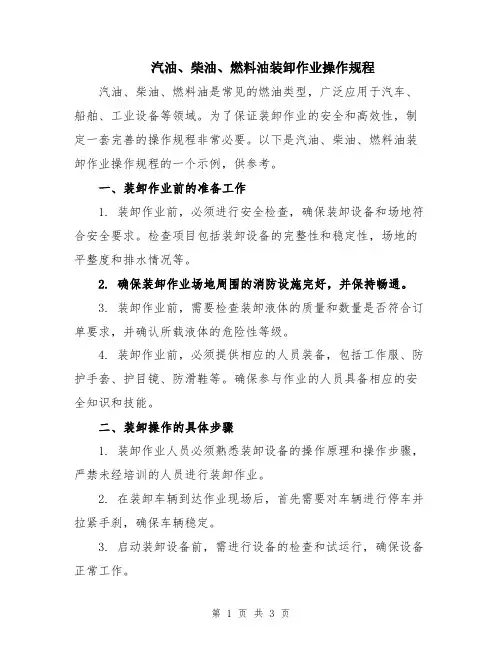 汽油、柴油、燃料油装卸作业操作规程

汽油、柴油、燃料油是常见的燃油类型，广泛应用于汽车、船舶、工业设备等领域。为了保证装卸作业的安全和高效性，制定一套完善的操作规程非常必要。以下是汽油、柴油、燃料油装卸作业操作规程的一个示例，供参考。

一、装卸作业前的准备工作

1. 装卸作业前，必须进行安全检查，确保装卸设备和场地符合安全要求。检查项目包括装卸设备的完整性和稳定性，场地的平整度和排水情况等。

2. 确保装卸作业场地周围的消防设施完好，并保持畅通。

3. 装卸作业前，需要检查装卸液体的质量和数量是否符合订单要求，并确认所载液体的危险性等级。

4. 装卸作业前，必须提供相应的人员装备，包括工作服、防护手套、护目镜、防滑鞋等。确保参与作业的人员具备相应的安全知识和技能。

二、装卸操作的具体步骤

1. 装卸作业人员必须熟悉装卸设备的操作原理和操作步骤，严禁未经培训的人员进行装卸作业。

2. 在装卸车辆到达作业现场后，首先需要对车辆进行停车并拉紧手刹，确保车辆稳定。

3. 启动装卸设备前，需进行设备的检查和试运行，确保设备正常工作。

第 1 页 共 3 页